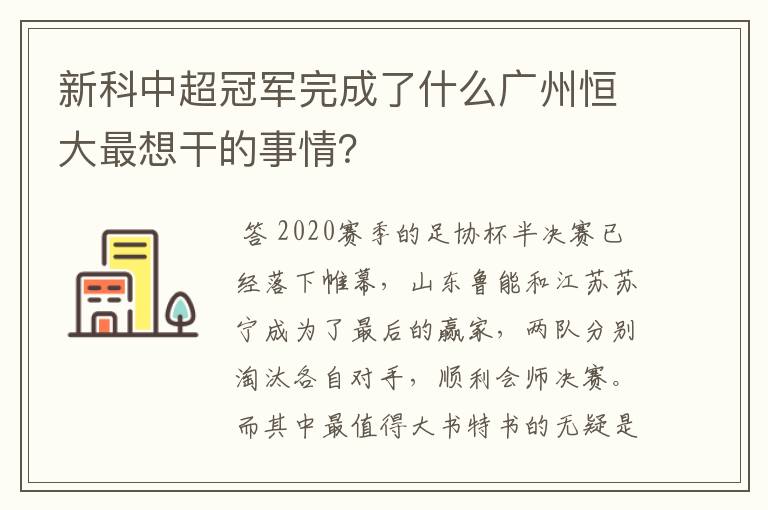 新科中超冠军完成了什么广州恒大最想干的事情?

答 2020赛季的足协杯半决赛已经落下帷幕，山东鲁能和江苏苏宁成为了最后的赢家，两队分别淘汰各自对手，顺利会师决赛。而其中最值得大书特书的无疑是